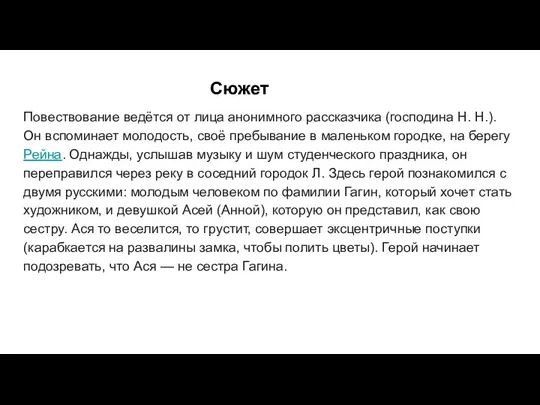 Сюжет

Повествование ведётся от лица анонимного рассказчика (господина Н. Н.). Он вспоминает молодость, своё пребывание в маленьком городке, на берегу Рейна. Однажды, услышав музыку и шум студенческого праздника, он переправился через реку в соседний городок Л. Здесь герой познакомился с двумя русскими: молодым человеком по фамилии Гагин, который хочет стать художником, и девушкой Асей (Анной), которую он представил, как свою сестру. Ася то веселится, то грустит, совершает эксцентричные поступки (карабкается на развалины замка, чтобы полить цветы). Герой начинает подозревать, что Ася — не сестра Гагина.